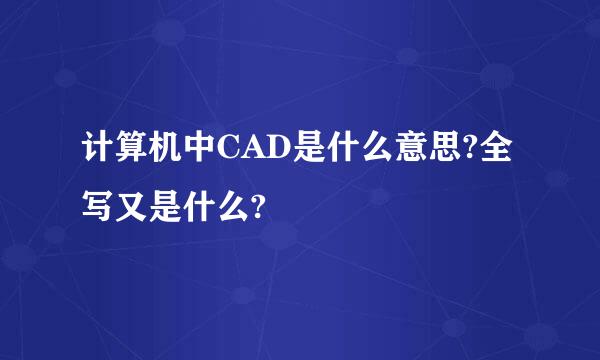 计算机中CAD是什么意思?全写又是什么?